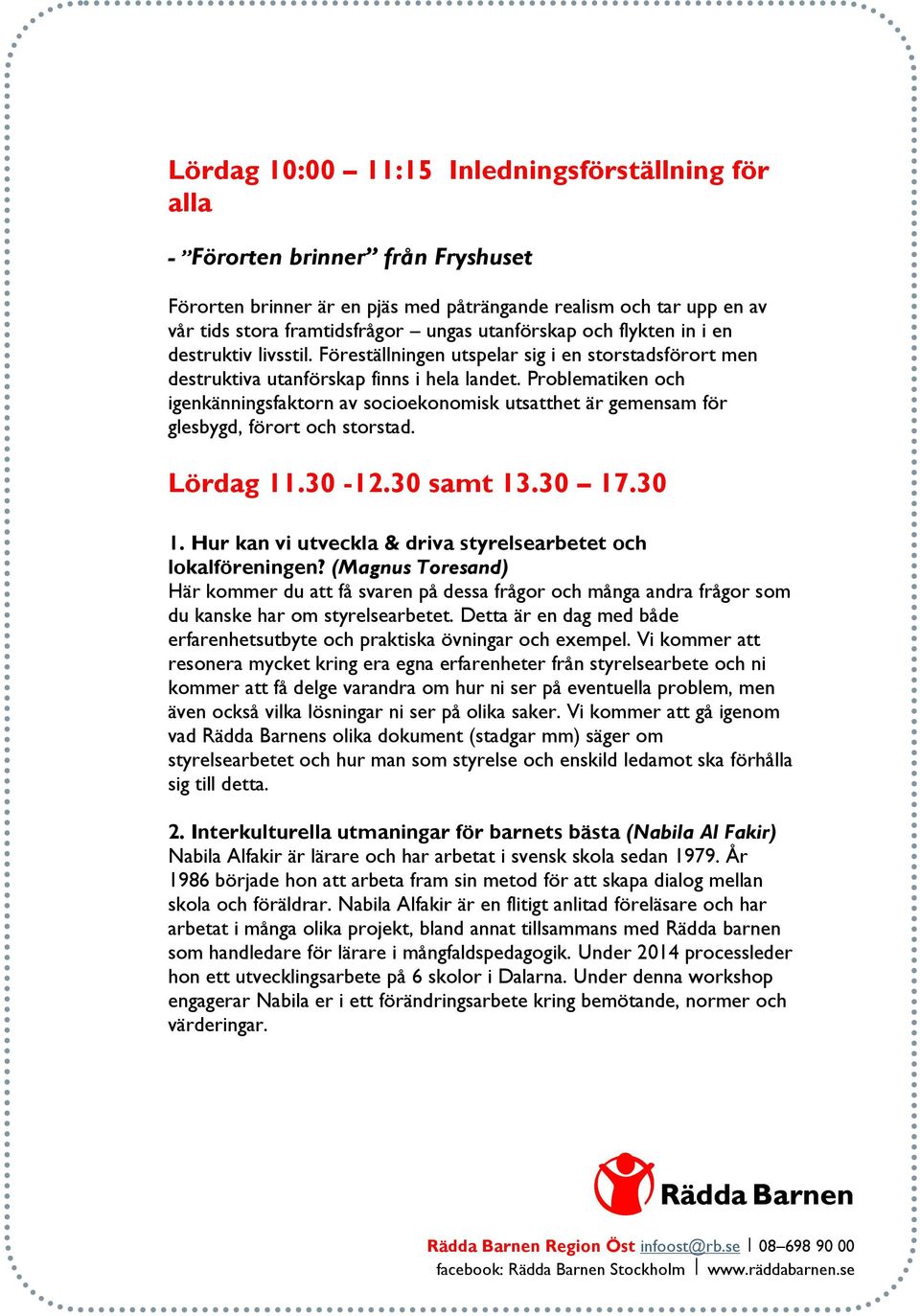 Lördag 10:00 – 11:15 Inledningsförställning för alla

- ”Förorten brinner” från Fryshuset

Förorten brinner är en pjäs med påträngande realism och tar upp en av vår tids stora framtidsfrågor – ungas utanförskap och flykten in i en destruktiv livsstil. Föreställningen utspelar sig i en storstadsförort men destruktiva utanförskap finns i hela landet. Problematiken och igenkänningsfaktorn av socioekonomisk utsatthet är gemensam för glesbygd, förort och storstad.

Lördag 11.30 -12.30 samt 13.30 – 17.30

1. Hur kan vi utveckla & driva styrelsearbetet och lokalföreningen? (Magnus Toresand)
Här kommer du att få svaren på dessa frågor och många andra frågor som du kanske har om styrelsearbetet. Detta är en dag med både erfarenhetsutbyte och praktiska övningar och exempel. Vi kommer att resonera mycket kring era egna erfarenheter från styrelsearbete och ni kommer att få delge varandra om hur ni ser på eventuella problem, men även också vilka lösningar ni ser på olika saker. Vi kommer att gå igenom vad Rädda Barnens olika dokument (stadgar mm) säger om styrelsearbetet och hur man som styrelse och enskild ledamot ska förhålla sig till detta.

2. Interkulturella utmaningar för barnets bästa (Nabila Al Fakir)
Nabila Alfakir är lärare och har arbetat i svensk skola sedan 1979. År 1986 började hon att arbeta fram sin metod för att skapa dialog mellan skola och föräldrar. Nabila Alfakir är en flitigt anlitad föreläsare och har arbetat i många olika projekt, bland annat tillsammans med Rädda barnen som handledare för lärare i mångfaldspedagogik. Under 2014 processleder hon ett utvecklingsarbete på 6 skolor i Dalarna. Under denna workshop engagerar Nabila er i ett förändringsarbete kring bemötande, normer och värderingar.

Rädda Barnen

Rädda Barnen Region Öst infoost@rb.se | 08–698 90 00
facebook: Rädda Barnen Stockholm | www.räddabarnen.se